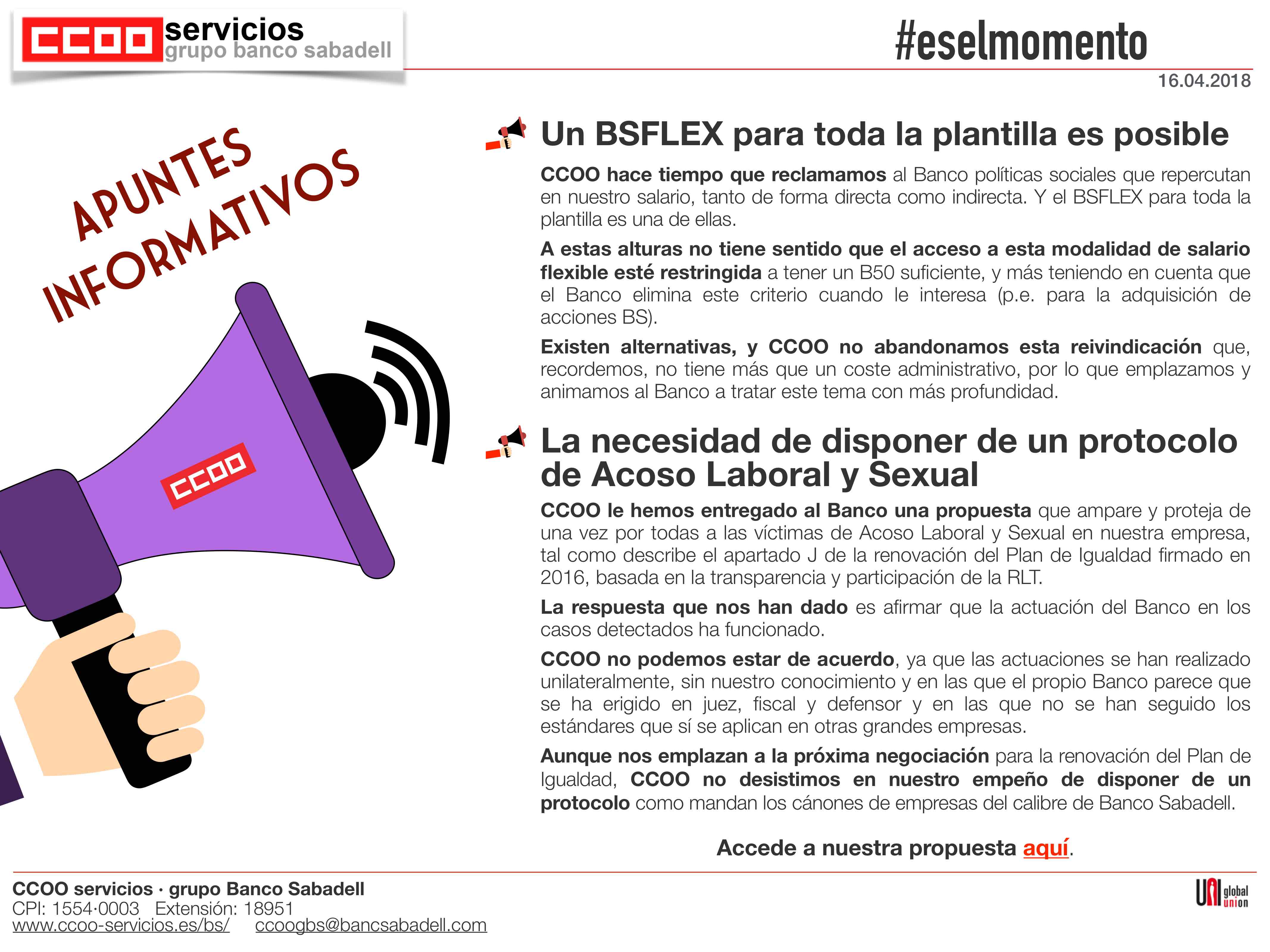 CCOO servicios
grupo banco sabadell

#eselmomento

16.04.2018

APUNTES INFORMATIVOS

CCOO

Un BSFLEX para toda la plantilla es posible

CCOO hace tiempo que reclamamos al Banco políticas sociales que repercutan en nuestro salario, tanto de forma directa como indirecta. Y el BSFLEX para toda la plantilla es una de ellas.

A estas alturas no tiene sentido que el acceso a esta modalidad de salario flexible esté restringida a tener un B50 suficiente, y más teniendo en cuenta que el Banco elimina este criterio cuando le interesa (p.e. para la adquisición de acciones BS).

Existen alternativas, y CCOO no abandonamos esta reivindicación que, recordemos, no tiene más que un coste administrativo, por lo que emplazamos y animamos al Banco a tratar este tema con más profundidad.

La necesidad de disponer de un protocolo de Acoso Laboral y Sexual

CCOO le hemos entregado al Banco una propuesta que ampare y proteja de una vez por todas a las víctimas de Acoso Laboral y Sexual en nuestra empresa, tal como describe el apartado J de la renovación del Plan de Igualdad firmado en 2016, basada en la transparencia y participación de la RLT.

La respuesta que nos han dado es afirmar que la actuación del Banco en los casos detectados ha funcionado.

CCOO no podemos estar de acuerdo, ya que las actuaciones se han realizado unilateralmente, sin nuestro conocimiento y en las que el propio Banco parece que se ha erigido en juez, fiscal y defensor y en las que no se han seguido los estándares que sí se aplican en otras grandes empresas.

Aunque nos emplazan a la próxima negociación para la renovación del Plan de Igualdad, CCOO no desistimos en nuestro empeño de disponer de un protocolo como mandan los cánones de empresas del calibre de Banco Sabadell.

Accede a nuestra propuesta aquí.

CCOO servicios · grupo Banco Sabadell
CPI: 1554·0003 Extensión: 18951
www.ccoo-servicios.es/bs/ ccoogbs@bancsabadell.com

UNI global union